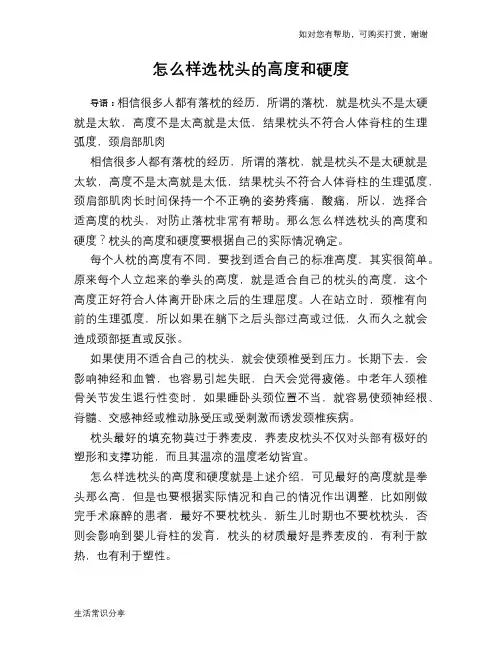 如对您有帮助，可购买打赏，谢谢

怎么样选枕头的高度和硬度

导语：相信很多人都有落枕的经历，所谓的落枕，就是枕头不是太硬就是太软，高度不是太高就是太低，结果枕头不符合人体脊柱的生理弧度，颈肩部肌肉

相信很多人都有落枕的经历，所谓的落枕，就是枕头不是太硬就是太软，高度不是太高就是太低，结果枕头不符合人体脊柱的生理弧度，颈肩部肌肉长时间保持一个不正确的姿势疼痛，酸痛，所以，选择合适高度的枕头，对防止落枕非常有帮助。那么怎么样选枕头的高度和硬度？枕头的高度和硬度要根据自己的实际情况确定。

每个人枕的高度有不同，要找到适合自己的标准高度，其实很简单。原来每个人立起来的拳头的高度，就是适合自己的枕头的高度，这个高度正好符合人体离开卧床之后的生理屈度。人在站立时，颈椎有向前的生理弧度，所以如果在躺下之后头部过高或过低，久而久之就会造成颈部挺直或反张。

如果使用不适合自己的枕头，就会使颈椎受到压力。长期下去，会影响神经和血管，也容易引起失眠，白天会觉得疲倦。中老年人颈椎骨关节发生退行性变时，如果睡卧头颈位置不当，就容易使颈神经根、脊髓、交感神经或椎动脉受压或受刺激而诱发颈椎疾病。

枕头最好的填充物莫过于荞麦皮，荞麦皮枕头不仅对头部有极好的塑形和支撑功能，而且其温凉的温度老幼皆宜。

怎么样选枕头的高度和硬度就是上述介绍，可见最好的高度就是拳头那么高，但是也要根据实际情况和自己的情况作出调整，比如刚做完手术麻醉的患者，最好不要枕枕头，新生儿时期也不要枕枕头，否则会影响到婴儿脊柱的发育，枕头的材质最好是荞麦皮的，有利于散热，也有利于塑性。

生活常识分享